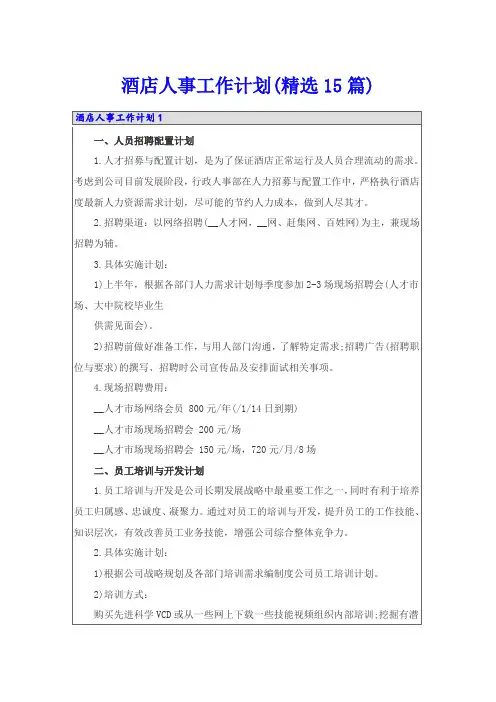 酒店人事工作计划(精选15篇)

酒店人事工作计划1

一、人员招聘配置计划

1.人才招募与配置计划，是为了保证酒店正常运行及人员合理流动的需求。考虑到公司目前发展阶段，行政人事部在人力招募与配置工作中，严格执行酒店度最新人力资源需求计划，尽可能的节约人力成本，做到人尽其才。

2.招聘渠道：以网络招聘(__人才网，__网、赶集网、百姓网)为主，兼现场招聘为辅。

3.具体实施计划：

1)上半年，根据各部门人力需求计划每季度参加2-3场现场招聘会(人才市场、大中院校毕业生

供需见面会)。

2)招聘前做好准备工作，与用人部门沟通，了解特定需求;招聘广告(招聘职位与要求)的撰写、招聘时公司宣传品及安排面试相关事项。

4.现场招聘费用：

__人才市场网络会员 800元/年(/1/14日到期)

__人才市场现场招聘会 200元/场

__人才市场现场招聘会 150元/场，720元/月/8场

二、员工培训与开发计划

1.员工培训与开发是公司长期发展战略中最重要工作之一，同时有利于培养员工归属感、忠诚度、凝聚力。通过对员工的培训与开发，提升员工的工作技能、知识层次，有效改善员工业务技能，增强公司综合整体竞争力。

2.具体实施计划：

1)根据公司战略规划及各部门培训需求编制度公司员工培训计划。

2)培训方式：

购买先进科学VCD或从一些网上下载一些技能视频组织内部培训;挖掘有潜